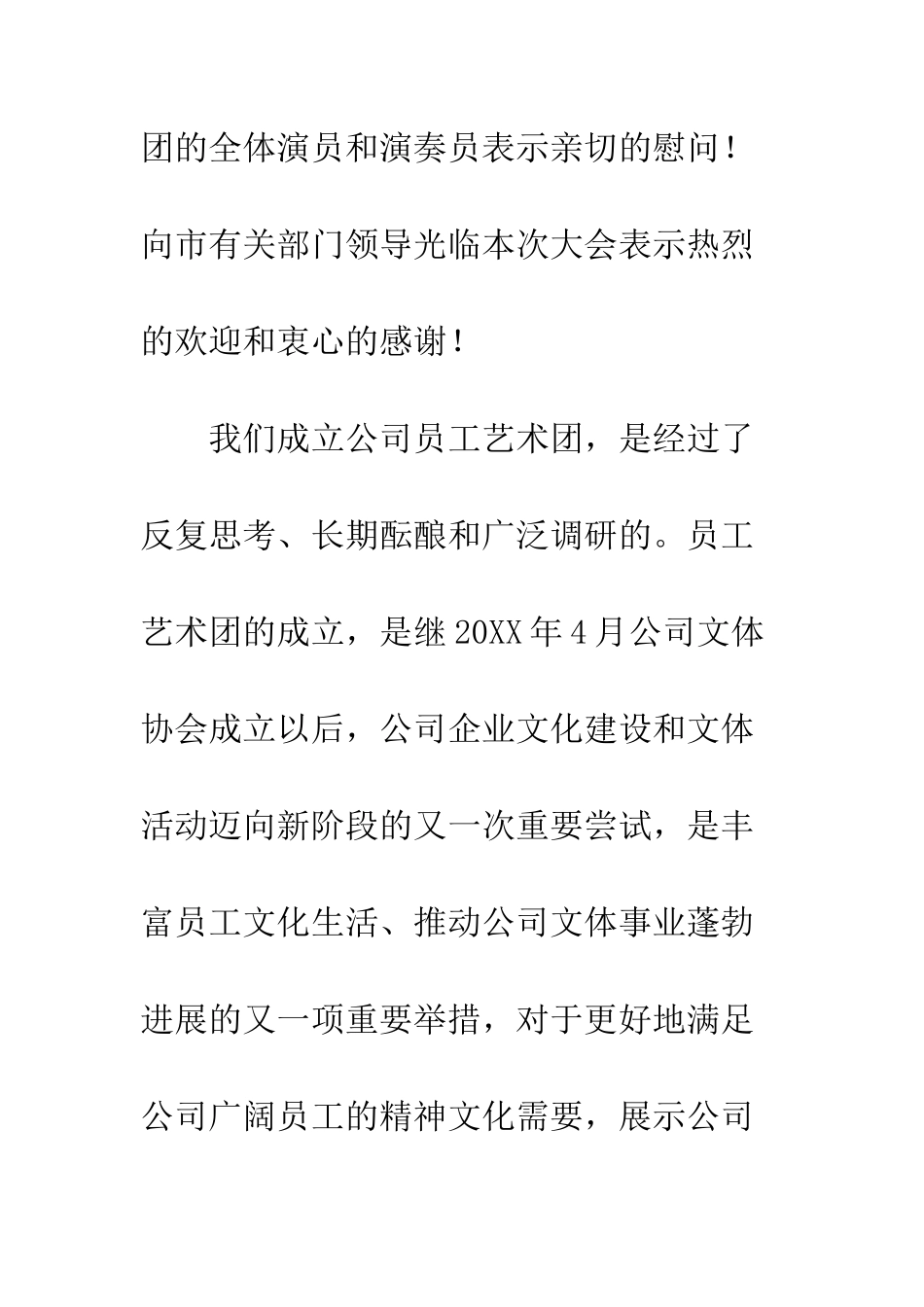 团的全体演员和演奏员表示亲切的慰问！向市有关部门领导光临本次大会表示热烈的欢迎和衷心的感谢！

我们成立公司员工艺术团，是经过了反复思考、长期酝酿和广泛调研的。员工艺术团的成立，是继20XX年4月公司文体协会成立以后，公司企业文化建设和文体活动迈向新阶段的又一次重要尝试，是丰富员工文化生活、推动公司文体事业蓬勃进展的又一项重要举措，对于更好地满足公司广阔员工的精神文化需要，展示公司